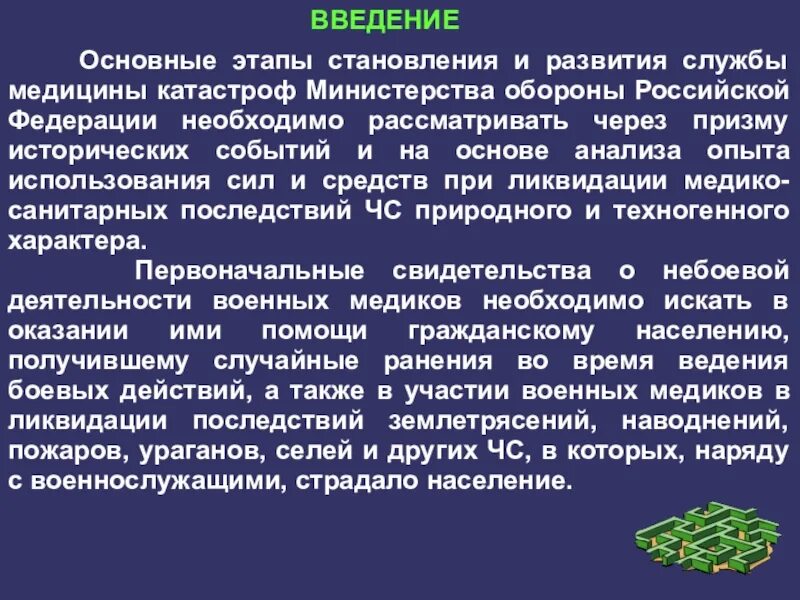 ВВЕДЕНИЕ

Основные этапы становления и развития службы медицины катастроф Министерства обороны Российской Федерации необходимо рассматривать через призму исторических событий и на основе анализа опыта использования сил и средств при ликвидации медико-санитарных последствий ЧС природного и техногенного характера.

Первоначальные свидетельства о небоевой деятельности военных медиков необходимо искать в оказании ими помощи гражданскому населению, получившему случайные ранения во время ведения боевых действий, а также в участии военных медиков в ликвидации последствий землетрясений, наводнений, пожаров, ураганов, селей и других ЧС, в которых, наряду с военнослужащими, страдало население.